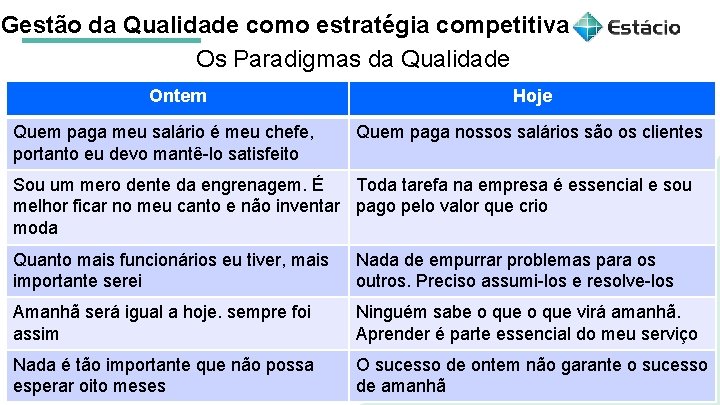 Gestão da Qualidade como estratégia competitiva

Estácio

Os Paradigmas da Qualidade

| Ontem | Hoje |
|---|---|
| Quem paga meu salário é meu chefe, portanto eu devo mantê-lo satisfeito | Quem paga nossos salários são os clientes |
| Sou um mero dente da engrenagem. É melhor ficar no meu canto e não inventar moda | Toda tarefa na empresa é essencial e sou pago pelo valor que crio |
| Quanto mais funcionários eu tiver, mais importante serei | Nada de empurrar problemas para os outros. Preciso assumi-los e resolve-los |
| Amanhã será igual a hoje. sempre foi assim | Ninguém sabe o que o que virá amanhã. Aprender é parte essencial do meu serviço |
| Nada é tão importante que não possa esperar oito meses | O sucesso de ontem não garante o sucesso de amanhã |